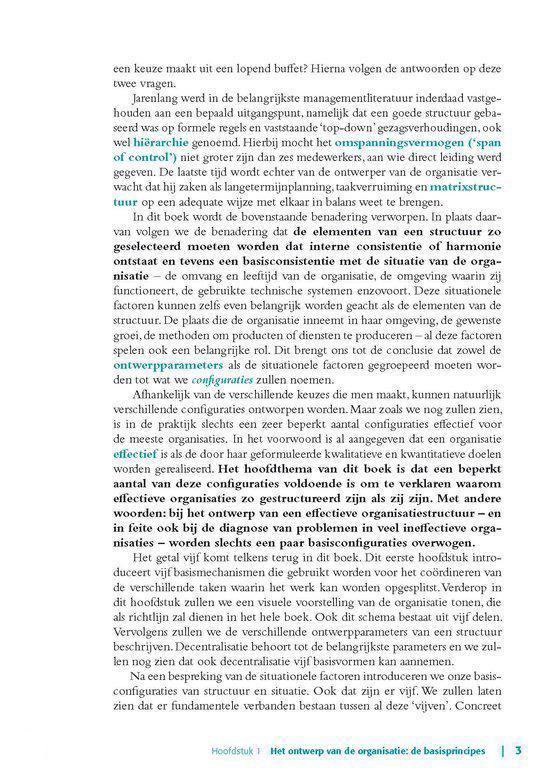 een keuze maakt uit een lopend buffet? Hierna volgen de antwoorden op deze twee vragen.

Jarenlang werd in de belangrijkste managementliteratuur inderdaad vastgehouden aan een bepaald uitgangspunt, namelijk dat een goede structuur gebaseerd was op formele regels en vaststaande 'top-down' gezagsverhoudingen, ook wel hiërarchie genoemd. Hierbij mocht het omspanningsvermogen ('span of control') niet groter zijn dan zes medewerkers, aan wie direct leiding werd gegeven. De laatste tijd wordt echter van de ontwerper van de organisatie verwacht dat hij zaken als langetermijnplanning, taakverruiming en matrixstructuur op een adequate wijze met elkaar in balans weet te brengen.

In dit boek wordt de bovenstaande benadering verworpen. In plaats daarvan volgen we de benadering dat de elementen van een structuur zo geselecteerd moeten worden dat interne consistentie of harmonie ontstaat en tevens een basisconsistentie met de situatie van de organisatie – de omvang en leeftijd van de organisatie, de omgeving waarin zij functioneert, de gebruikte technische systemen enzovoort. Deze situationele factoren kunnen zelfs even belangrijk worden geacht als de elementen van de structuur. De plaats die de organisatie inneemt in haar omgeving, de gewenste groei, de methoden om producten of diensten te produceren – al deze factoren spelen ook een belangrijke rol. Dit brengt ons tot de conclusie dat zowel de ontwerpparameters als de situationele factoren gegroepeerd moeten worden tot wat we configuraties zullen noemen.

Afhankelijk van de verschillende keuzes die men maakt, kunnen natuurlijk verschillende configuraties ontworpen worden. Maar zoals we nog zullen zien, is in de praktijk slechts een zeer beperkt aantal configuraties effectief voor de meeste organisaties. In het voorwoord is al aangegeven dat een organisatie effectief is als de door haar geformuleerde kwalitatieve en kwantitatieve doelen worden gerealiseerd. Het hoofdthema van dit boek is dat een beperkt aantal van deze configuraties voldoende is om te verklaren waarom effectieve organisaties zo gestructureerd zijn als zij zijn. Met andere woorden: bij het ontwerp van een effectieve organisatiestructuur – en in feite ook bij de diagnose van problemen in veel ineffectieve organisaties – worden slechts een paar basisconfiguraties overwogen.

Het getal vijf komt telkens terug in dit boek. Dit eerste hoofdstuk introduceert vijf basismechanismen die gebruikt worden voor het coördineren van de verschillende taken waarin het werk kan worden opgesplitst. Verderop in dit hoofdstuk zullen we een visuele voorstelling van de organisatie tonen, die als richtlijn zal dienen in het hele boek. Ook dit schema bestaat uit vijf delen. Vervolgens zullen we de verschillende ontwerpparameters van een structuur beschrijven. Decentralisatie behoort tot de belangrijkste parameters en we zullen nog zien dat ook decentralisatie vijf basisvormen kan aannemen.

Na een bespreking van de situationele factoren introduceren we onze basisconfiguraties van structuur en situatie. Ook dat zijn er vijf. We zullen laten zien dat er fundamentele verbanden bestaan tussen al deze 'vijven'. Concreet

Hoofdstuk 1 Het ontwerp van de organisatie: de basisprincipes | 3